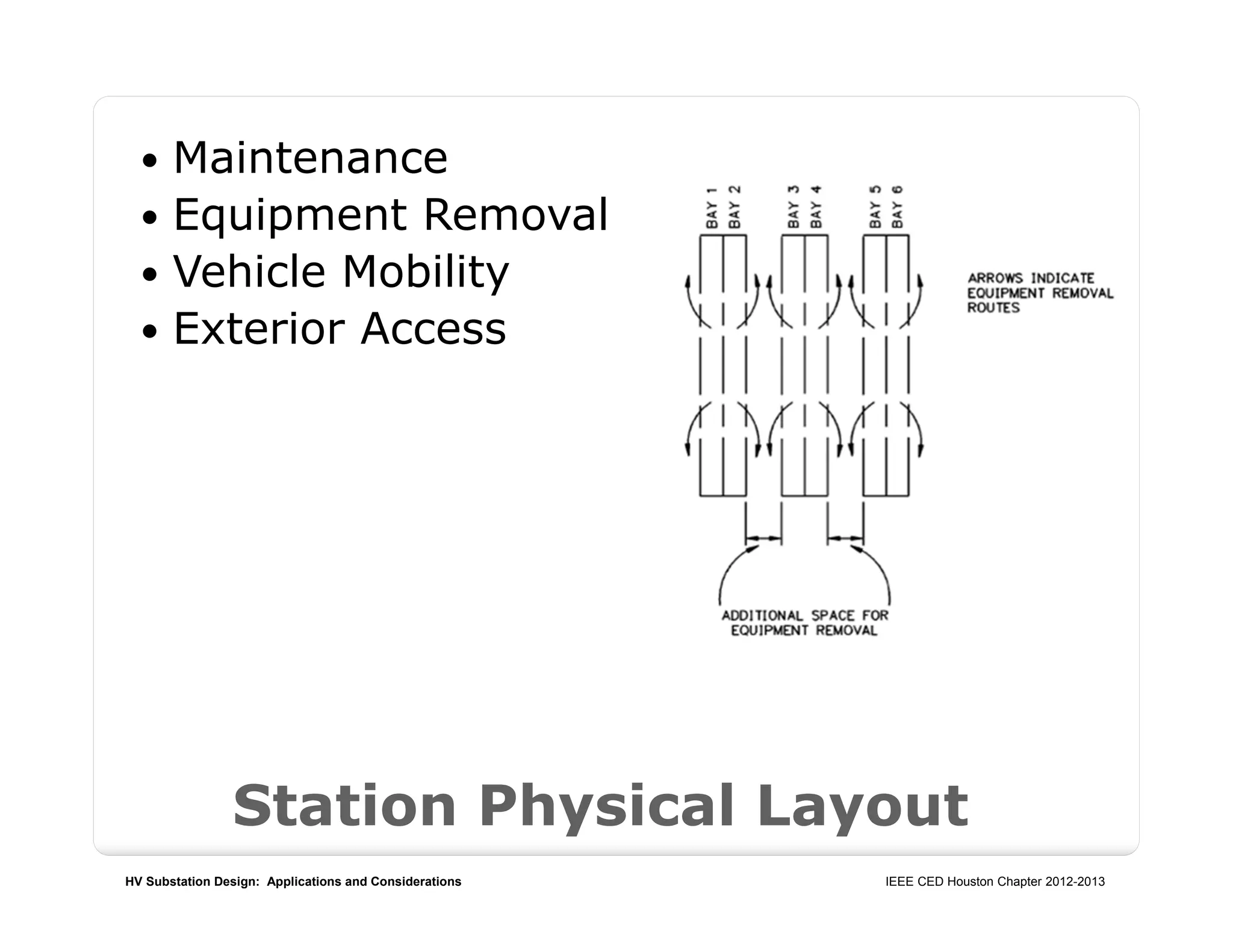 • Maintenance
• Equipment Removal
• Vehicle Mobility
• Exterior Access

BAY 1 BAY 2 BAY 3 BAY 4 BAY 5 BAY 6

ARROWS INDICATE EQUIPMENT REMOVAL ROUTES

ADDITIONAL SPACE FOR EQUIPMENT REMOVAL

Station Physical Layout

HV Substation Design: Applications and Considerations

IEEE CED Houston Chapter 2012-2013